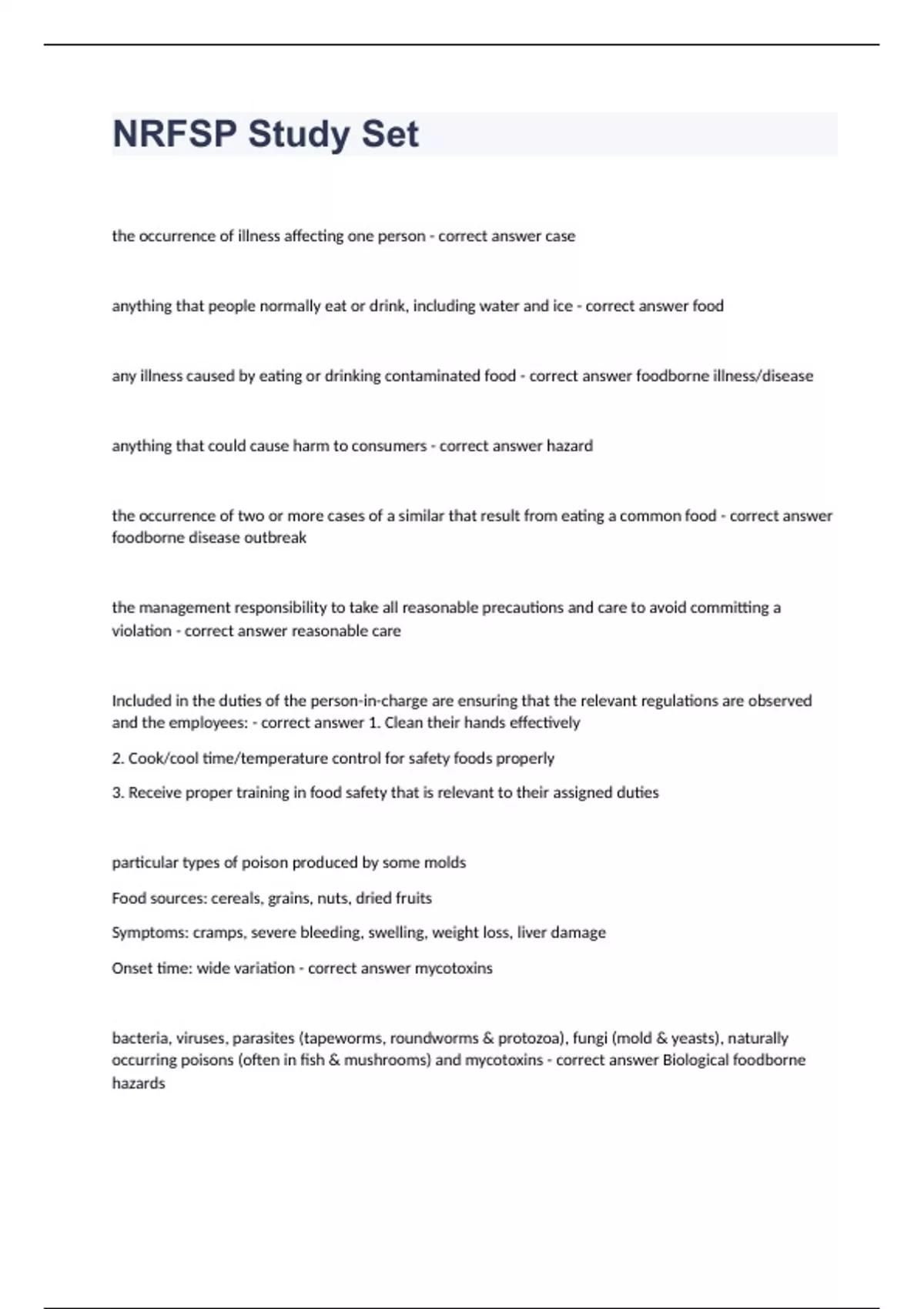 NRFSP Study Set

the occurrence of illness affecting one person - correct answer case

anything that people normally eat or drink, including water and ice - correct answer food

any illness caused by eating or drinking contaminated food - correct answer foodborne illness/disease

anything that could cause harm to consumers - correct answer hazard

the occurrence of two or more cases of a similar that result from eating a common food - correct answer foodborne disease outbreak

the management responsibility to take all reasonable precautions and care to avoid committing a violation - correct answer reasonable care

Included in the duties of the person-in-charge are ensuring that the relevant regulations are observed and the employees: - correct answer 1. Clean their hands effectively

2. Cook/cool time/temperature control for safety foods properly

3. Receive proper training in food safety that is relevant to their assigned duties

particular types of poison produced by some molds

Food sources: cereals, grains, nuts, dried fruits

Symptoms: cramps, severe bleeding, swelling, weight loss, liver damage

Onset time: wide variation - correct answer mycotoxins

bacteria, viruses, parasites (tapeworms, roundworms & protozoa), fungi (mold & yeasts), naturally occurring poisons (often in fish & mushrooms) and mycotoxins - correct answer Biological foodborne hazards